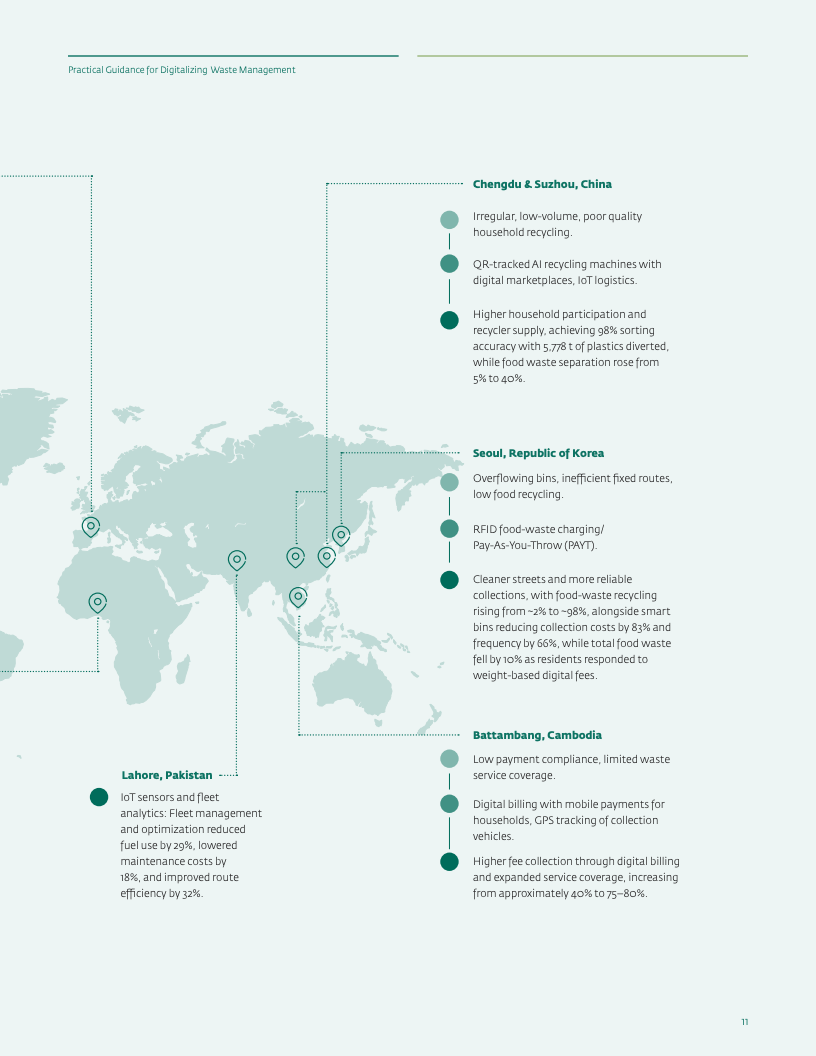 Practical Guidance for Digitalizing Waste Management

Chengdu & Suzhou, China

Irregular, low-volume, poor quality household recycling.

QR-tracked AI recycling machines with digital marketplaces, IoT logistics.

Higher household participation and recycler supply, achieving 98% sorting accuracy with 5,778 t of plastics diverted, while food waste separation rose from 5% to 40%.

Seoul, Republic of Korea

Overflowing bins, inefficient fixed routes, low food recycling.

RFID food-waste charging/ Pay-As-You-Throw (PAYT).

Cleaner streets and more reliable collections, with food-waste recycling rising from ~2% to ~98%, alongside smart bins reducing collection costs by 83% and frequency by 66%, while total food waste fell by 10% as residents responded to weight-based digital fees.

Battambang, Cambodia

Low payment compliance, limited waste service coverage.

Digital billing with mobile payments for households, GPS tracking of collection vehicles.

Higher fee collection through digital billing and expanded service coverage, increasing from approximately 40% to 75–80%.

Lahore, Pakistan

IoT sensors and fleet analytics: Fleet management and optimization reduced fuel use by 29%, lowered maintenance costs by 18%, and improved route efficiency by 32%.

11